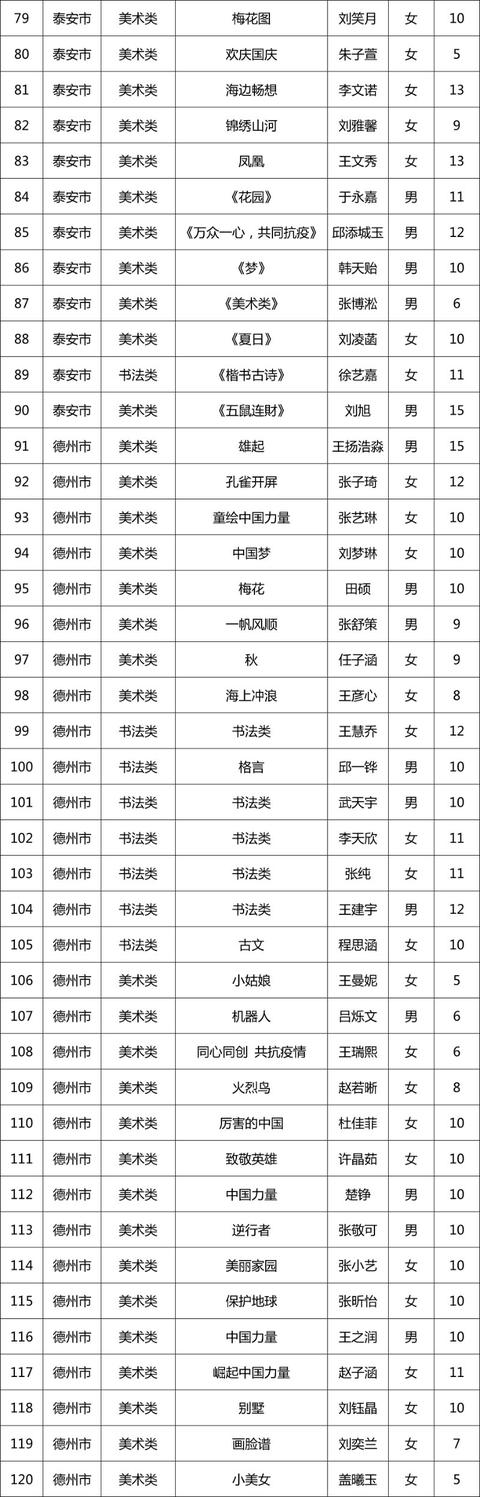 | 79 | 泰安市 | 美术类 | 梅花图 | 刘笑月 | 女 | 10 |
|---|---|---|---|---|---|---|
| 80 | 泰安市 | 美术类 | 欢庆国庆 | 朱子萱 | 女 | 5 |
| 81 | 泰安市 | 美术类 | 海边畅想 | 李文诺 | 女 | 13 |
| 82 | 泰安市 | 美术类 | 锦绣山河 | 刘雅馨 | 女 | 9 |
| 83 | 泰安市 | 美术类 | 凤凰 | 王文秀 | 女 | 13 |
| 84 | 泰安市 | 美术类 | 《花园》 | 于永嘉 | 男 | 11 |
| 85 | 泰安市 | 美术类 | 《万众一心，共同抗疫》 | 邱添城玉 | 男 | 12 |
| 86 | 泰安市 | 美术类 | 《梦》 | 韩天贻 | 男 | 10 |
| 87 | 泰安市 | 美术类 | 《美术类》 | 张博淞 | 男 | 6 |
| 88 | 泰安市 | 美术类 | 《夏日》 | 刘凌菡 | 女 | 10 |
| 89 | 泰安市 | 书法类 | 《楷书古诗》 | 徐艺嘉 | 女 | 11 |
| 90 | 泰安市 | 美术类 | 《五鼠连财》 | 刘旭 | 男 | 15 |
| 91 | 德州市 | 美术类 | 雄起 | 王扬浩淼 | 男 | 15 |
| 92 | 德州市 | 美术类 | 孔雀开屏 | 张子琦 | 女 | 12 |
| 93 | 德州市 | 美术类 | 童绘中国力量 | 张艺琳 | 女 | 10 |
| 94 | 德州市 | 美术类 | 中国梦 | 刘梦琳 | 女 | 10 |
| 95 | 德州市 | 美术类 | 梅花 | 田硕 | 男 | 10 |
| 96 | 德州市 | 美术类 | 一帆风顺 | 张舒策 | 男 | 9 |
| 97 | 德州市 | 美术类 | 秋 | 任子涵 | 女 | 9 |
| 98 | 德州市 | 美术类 | 海上冲浪 | 王彦心 | 女 | 8 |
| 99 | 德州市 | 书法类 | 书法类 | 王慧乔 | 女 | 12 |
| 100 | 德州市 | 书法类 | 格言 | 邱一铧 | 男 | 10 |
| 101 | 德州市 | 书法类 | 书法类 | 武天宇 | 男 | 10 |
| 102 | 德州市 | 书法类 | 书法类 | 李天欣 | 女 | 11 |
| 103 | 德州市 | 书法类 | 书法类 | 张纯 | 女 | 11 |
| 104 | 德州市 | 书法类 | 书法类 | 王建宇 | 男 | 12 |
| 105 | 德州市 | 书法类 | 古文 | 程思涵 | 女 | 10 |
| 106 | 德州市 | 美术类 | 小姑娘 | 王曼妮 | 女 | 5 |
| 107 | 德州市 | 美术类 | 机器人 | 吕烁文 | 男 | 6 |
| 108 | 德州市 | 美术类 | 同心同创 共抗疫情 | 王瑞熙 | 女 | 6 |
| 109 | 德州市 | 美术类 | 火烈鸟 | 赵若晰 | 女 | 8 |
| 110 | 德州市 | 美术类 | 厉害的中国 | 杜佳菲 | 女 | 10 |
| 111 | 德州市 | 美术类 | 致敬英雄 | 许晶茹 | 女 | 10 |
| 112 | 德州市 | 美术类 | 中国力量 | 楚铮 | 男 | 10 |
| 113 | 德州市 | 美术类 | 逆行者 | 张敬可 | 男 | 10 |
| 114 | 德州市 | 美术类 | 美丽家园 | 张小艺 | 女 | 10 |
| 115 | 德州市 | 美术类 | 保护地球 | 张昕怡 | 女 | 10 |
| 116 | 德州市 | 美术类 | 中国力量 | 王之润 | 男 | 10 |
| 117 | 德州市 | 美术类 | 崛起中国力量 | 赵子涵 | 女 | 11 |
| 118 | 德州市 | 美术类 | 别墅 | 刘钰晶 | 女 | 10 |
| 119 | 德州市 | 美术类 | 画脸谱 | 刘奕兰 | 女 | 7 |
| 120 | 德州市 | 美术类 | 小美女 | 盖曦玉 | 女 | 5 |